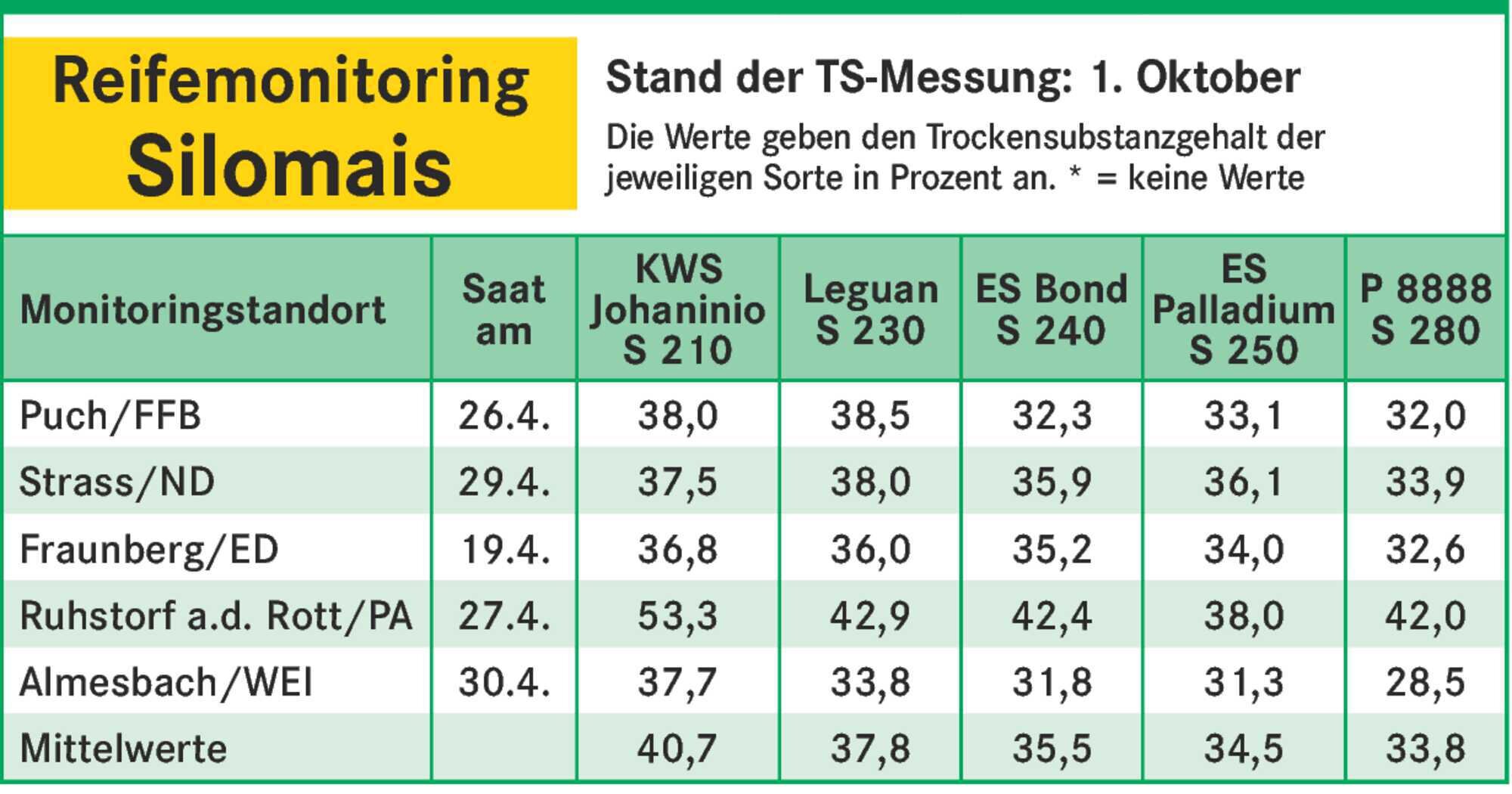 Reifemonitoring Silomais

Stand der TS-Messung: 1. Oktober

Die Werte geben den Trockensubstanzgehalt der jeweiligen Sorte in Prozent an. * = keine Werte

| Monitoringstandort | Saat am | KWS Johaninio S 210 | Leguan S 230 | ES Bond S 240 | ES Palladium S 250 | P 8888 S 280 |
|---|---|---|---|---|---|---|
| Puch/FFB | 26.4. | 38,0 | 38,5 | 32,3 | 33,1 | 32,0 |
| Strass/ND | 29.4. | 37,5 | 38,0 | 35,9 | 36,1 | 33,9 |
| Fraunberg/ED | 19.4. | 36,8 | 36,0 | 35,2 | 34,0 | 32,6 |
| Ruhstorf a.d. Rott/PA | 27.4. | 53,3 | 42,9 | 42,4 | 38,0 | 42,0 |
| Almesbach/WEI | 30.4. | 37,7 | 33,8 | 31,8 | 31,3 | 28,5 |
| Mittelwerte | | 40,7 | 37,8 | 35,5 | 34,5 | 33,8 |